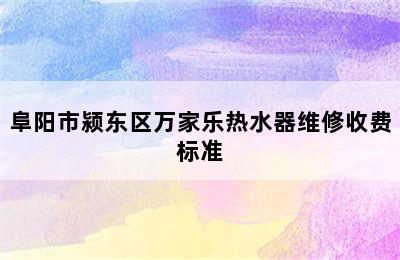 阜阳市颍东区万家乐热水器维修收费标准